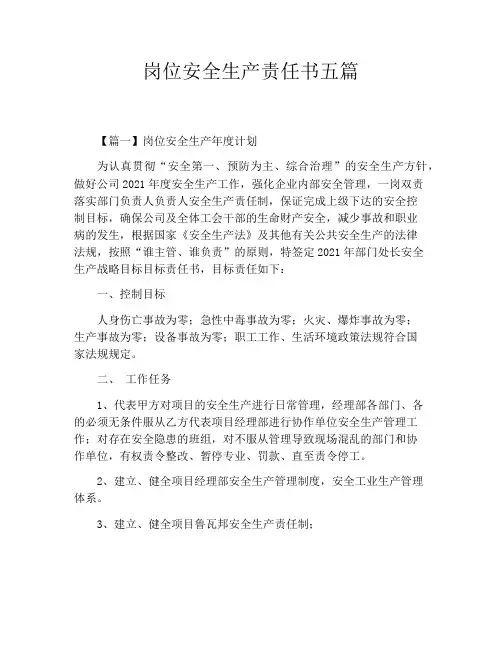 岗位安全生产责任书五篇

【篇一】岗位安全生产年度计划

为认真贯彻“安全第一、预防为主、综合治理”的安全生产方针，做好公司2021年度安全生产工作，强化企业内部安全管理，一岗双责落实部门负责人负责人安全生产责任制，保证完成上级下达的安全控制目标，确保公司及全体工会干部的生命财产安全，减少事故和职业病的发生，根据国家《安全生产法》及其他有关公共安全生产的法律法规，按照“谁主管、谁负责”的原则，特签定2021年部门处长安全生产战略目标目标责任书，目标责任如下：

一、控制目标

人身伤亡事故为零；急性中毒事故为零；火灾、爆炸事故为零；生产事故为零；设备事故为零；职工工作、生活环境政策法规符合国家法规规定。

二、 工作任务

1、代表甲方对项目的安全生产进行日常管理，经理部各部门、各的必须无条件服从乙方代表项目经理部进行协作单位安全生产管理工作；对存在安全隐患的班组，对不服从管理导致现场混乱的部门和协作单位，有权责令整改、暂停专业、罚款、直至责令停工。

2、建立、健全项目经理部安全生产管理制度，安全工业生产管理体系。

3、建立、健全项目鲁瓦邦安全生产责任制；